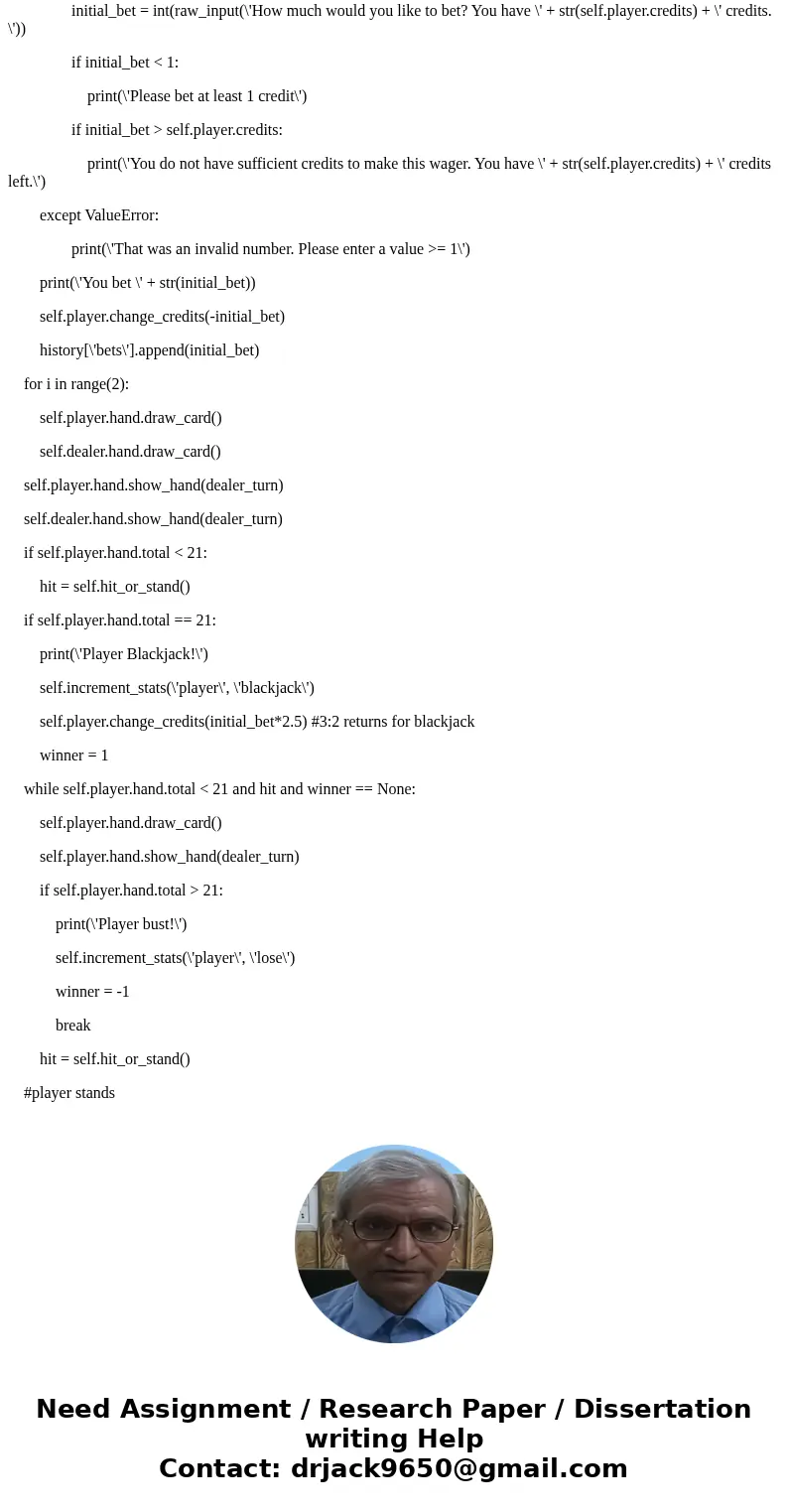 initial_bet = int(raw_input(\'How much would you like to bet? You have \' + str(self.player.credits) + \' credits. \'))

if initial_bet < 1:

print(\'Please bet at least 1 credit\')

if initial_bet > self.player.credits:

print(\'You do not have sufficient credits to make this wager. You have \' + str(self.player.credits) + \' credits left.\')

except ValueError:

print(\'That was an invalid number. Please enter a value >= 1\')

print(\'You bet \' + str(initial_bet))

self.player.change_credits(-initial_bet)

history[\'bets\'].append(initial_bet)

for i in range(2):

self.player.hand.draw_card()

self.dealer.hand.draw_card()

self.player.hand.show_hand(dealer_turn)

self.dealer.hand.show_hand(dealer_turn)

if self.player.hand.total < 21:

hit = self.hit_or_stand()

if self.player.hand.total == 21:

print(\'Player Blackjack!\')

self.increment_stats(\'player\', \'blackjack\')

self.player.change_credits(initial_bet*2.5) #3:2 returns for blackjack

winner = 1

while self.player.hand.total < 21 and hit and winner == None:

self.player.hand.draw_card()

self.player.hand.show_hand(dealer_turn)

if self.player.hand.total > 21:

print(\'Player bust!\')

self.increment_stats(\'player\', \'lose\')

winner = -1

break

hit = self.hit_or_stand()

#player stands

Need Assignment / Research Paper / Dissertation writing Help
Contact: drjack9650@gmail.com